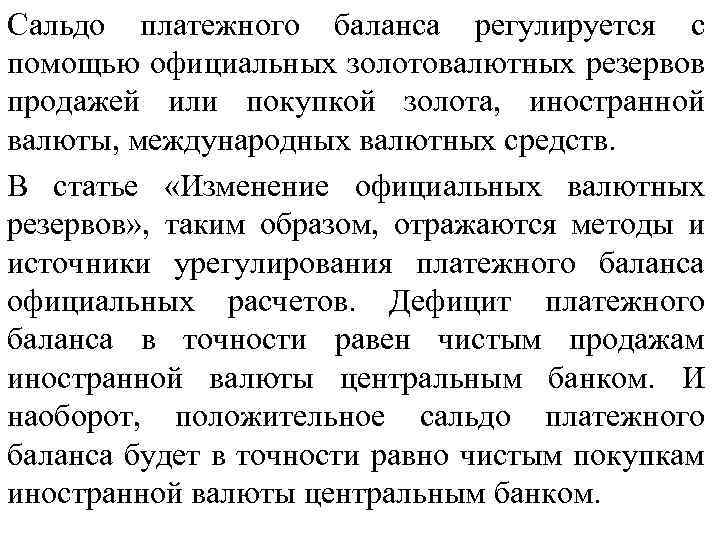 Сальдо платежного баланса регулируется с помощью официальных золотовалютных резервов продажей или покупкой золота, иностранной валюты, международных валютных средств.

В статье «Изменение официальных валютных резервов», таким образом, отражаются методы и источники урегулирования платежного баланса официальных расчетов. Дефицит платежного баланса в точности равен чистым продажам иностранной валюты центральным банком. И наоборот, положительное сальдо платежного баланса будет в точности равно чистым покупкам иностранной валюты центральным банком.